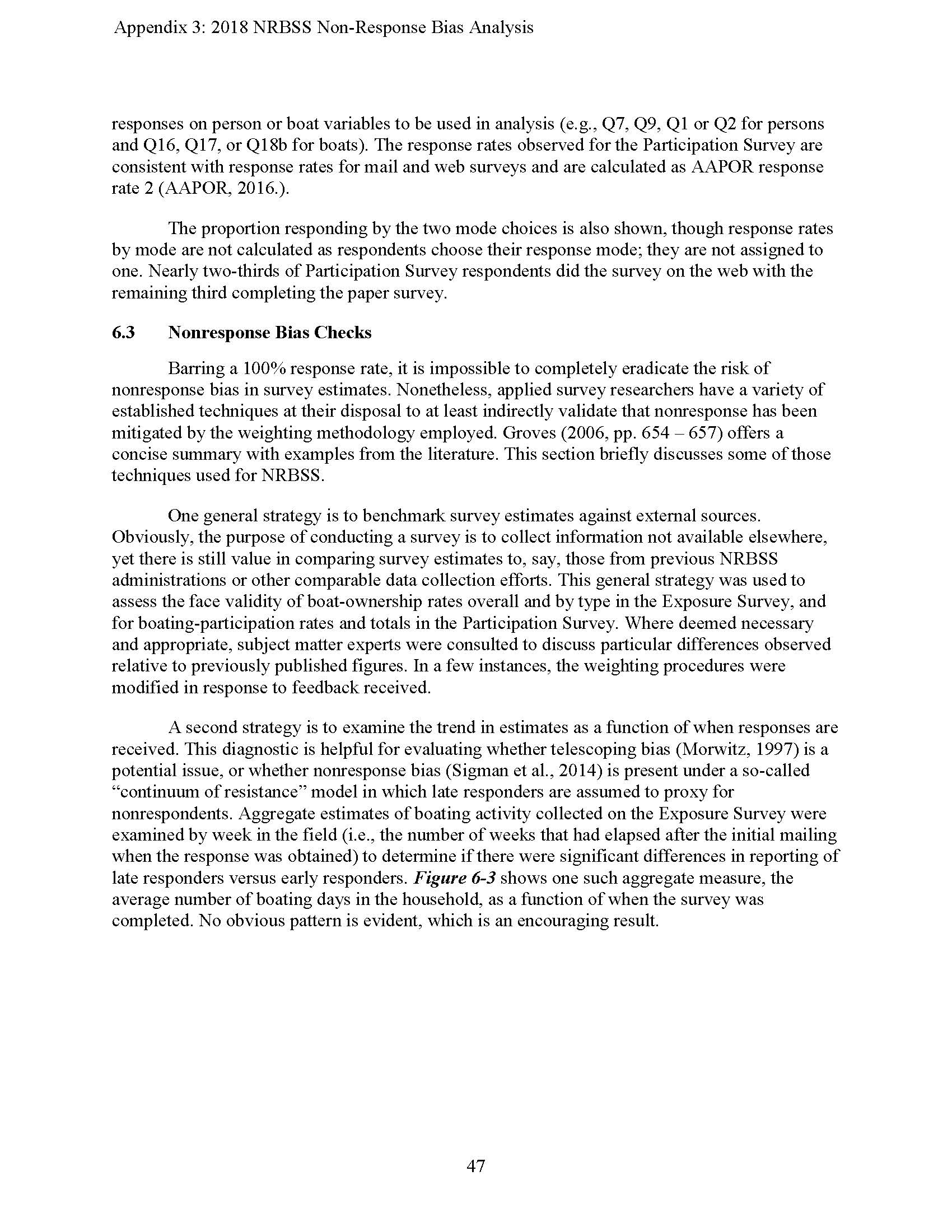 Appendix 3: 2018 NRBSS Non-Response Bias Analysis

responses on person or boat variables to be used in analysis (e.g., Q7, Q9, Q1 or Q2 for persons and Q16, Q17, or Q18b for boats). The response rates observed for the Participation Survey are consistent with response rates for mail and web surveys and are calculated as AAPOR response rate 2 (AAPOR, 2016.).

The proportion responding by the two mode choices is also shown, though response rates by mode are not calculated as respondents choose their response mode; they are not assigned to one. Nearly two-thirds of Participation Survey respondents did the survey on the web with the remaining third completing the paper survey.

6.3 Nonresponse Bias Checks

Barring a 100% response rate, it is impossible to completely eradicate the risk of nonresponse bias in survey estimates. Nonetheless, applied survey researchers have a variety of established techniques at their disposal to at least indirectly validate that nonresponse has been mitigated by the weighting methodology employed. Groves (2006, pp. 654 – 657) offers a concise summary with examples from the literature. This section briefly discusses some of those techniques used for NRBSS.

One general strategy is to benchmark survey estimates against external sources. Obviously, the purpose of conducting a survey is to collect information not available elsewhere, yet there is still value in comparing survey estimates to, say, those from previous NRBSS administrations or other comparable data collection efforts. This general strategy was used to assess the face validity of boat-ownership rates overall and by type in the Exposure Survey, and for boating-participation rates and totals in the Participation Survey. Where deemed necessary and appropriate, subject matter experts were consulted to discuss particular differences observed relative to previously published figures. In a few instances, the weighting procedures were modified in response to feedback received.

A second strategy is to examine the trend in estimates as a function of when responses are received. This diagnostic is helpful for evaluating whether telescoping bias (Morwitz, 1997) is a potential issue, or whether nonresponse bias (Sigman et al., 2014) is present under a so-called “continuum of resistance” model in which late responders are assumed to proxy for nonrespondents. Aggregate estimates of boating activity collected on the Exposure Survey were examined by week in the field (i.e., the number of weeks that had elapsed after the initial mailing when the response was obtained) to determine if there were significant differences in reporting of late responders versus early responders. Figure 6-3 shows one such aggregate measure, the average number of boating days in the household, as a function of when the survey was completed. No obvious pattern is evident, which is an encouraging result.

47